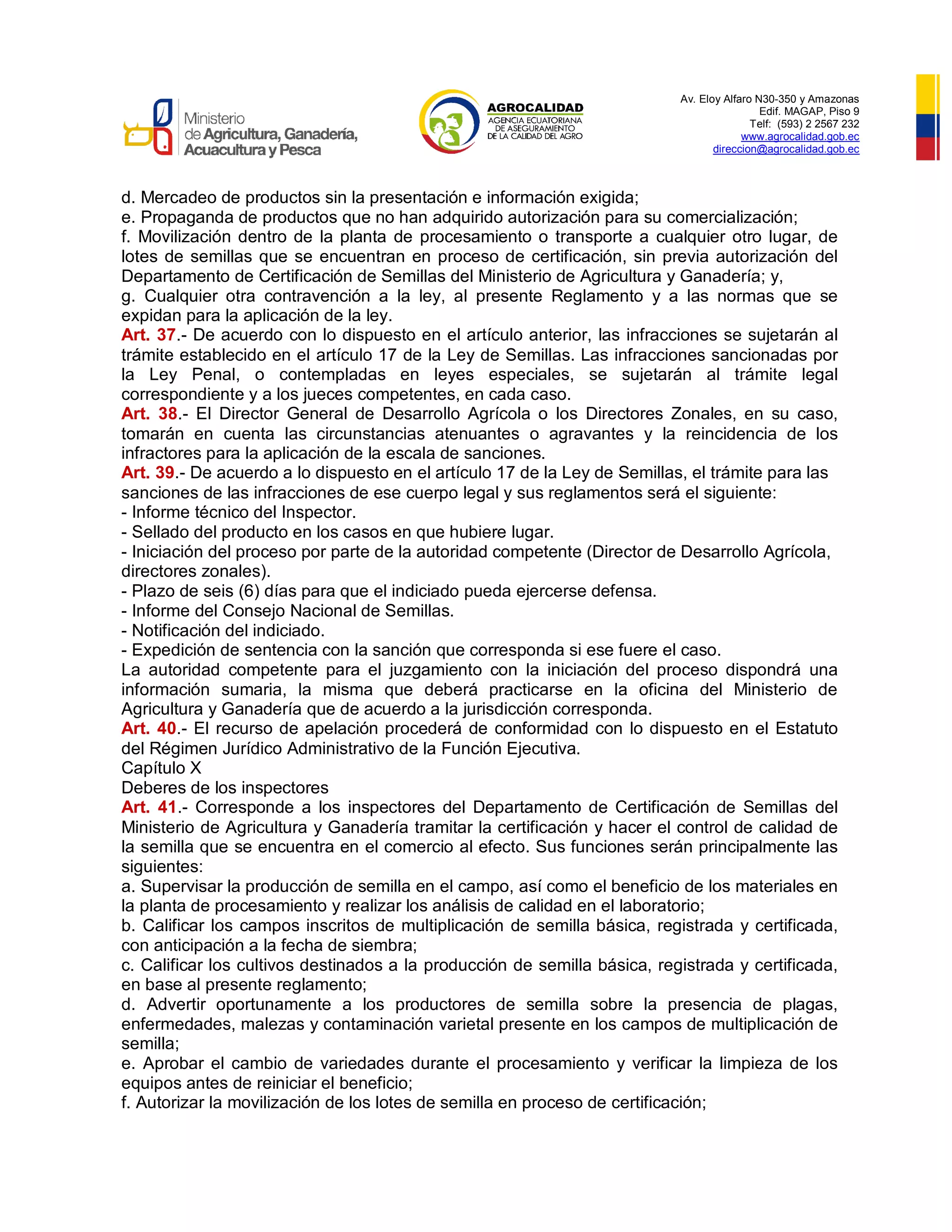 Ministerio de Agricultura, Ganadería, Acuacultura y Pesca

AGROCALIDAD
AGENCIA ECUATORIANA DE ASEGURAMIENTO DE LA CALIDAD DEL AGRO

Av. Eloy Alfaro N30-350 y Amazonas
Edif. MAGAP, Piso 9
Telf: (593) 2 2567 232
www.agrocalidad.gob.ec
direccion@agrocalidad.gob.ec

d. Mercadeo de productos sin la presentación e información exigida;
e. Propaganda de productos que no han adquirido autorización para su comercialización;
f. Movilización dentro de la planta de procesamiento o transporte a cualquier otro lugar, de lotes de semillas que se encuentran en proceso de certificación, sin previa autorización del Departamento de Certificación de Semillas del Ministerio de Agricultura y Ganadería; y,
g. Cualquier otra contravención a la ley, al presente Reglamento y a las normas que se expidan para la aplicación de la ley.
Art. 37.- De acuerdo con lo dispuesto en el artículo anterior, las infracciones se sujetarán al trámite establecido en el artículo 17 de la Ley de Semillas. Las infracciones sancionadas por la Ley Penal, o contempladas en leyes especiales, se sujetarán al trámite legal correspondiente y a los jueces competentes, en cada caso.
Art. 38.- El Director General de Desarrollo Agrícola o los Directores Zonales, en su caso, tomarán en cuenta las circunstancias atenuantes o agravantes y la reincidencia de los infractores para la aplicación de la escala de sanciones.
Art. 39.- De acuerdo a lo dispuesto en el artículo 17 de la Ley de Semillas, el trámite para las sanciones de las infracciones de ese cuerpo legal y sus reglamentos será el siguiente:
- Informe técnico del Inspector.
- Sellado del producto en los casos en que hubiere lugar.
- Iniciación del proceso por parte de la autoridad competente (Director de Desarrollo Agrícola, directores zonales).
- Plazo de seis (6) días para que el indiciado pueda ejercerse defensa.
- Informe del Consejo Nacional de Semillas.
- Notificación del indiciado.
- Expedición de sentencia con la sanción que corresponda si ese fuere el caso.
La autoridad competente para el juzgamiento con la iniciación del proceso dispondrá una información sumaria, la misma que deberá practicarse en la oficina del Ministerio de Agricultura y Ganadería que de acuerdo a la jurisdicción corresponda.
Art. 40.- El recurso de apelación procederá de conformidad con lo dispuesto en el Estatuto del Régimen Jurídico Administrativo de la Función Ejecutiva.
Capítulo X
Deberes de los inspectores
Art. 41.- Corresponde a los inspectores del Departamento de Certificación de Semillas del Ministerio de Agricultura y Ganadería tramitar la certificación y hacer el control de calidad de la semilla que se encuentra en el comercio al efecto. Sus funciones serán principalmente las siguientes:
a. Supervisar la producción de semilla en el campo, así como el beneficio de los materiales en la planta de procesamiento y realizar los análisis de calidad en el laboratorio;
b. Calificar los campos inscritos de multiplicación de semilla básica, registrada y certificada, con anticipación a la fecha de siembra;
c. Calificar los cultivos destinados a la producción de semilla básica, registrada y certificada, en base al presente reglamento;
d. Advertir oportunamente a los productores de semilla sobre la presencia de plagas, enfermedades, malezas y contaminación varietal presente en los campos de multiplicación de semilla;
e. Aprobar el cambio de variedades durante el procesamiento y verificar la limpieza de los equipos antes de reiniciar el beneficio;
f. Autorizar la movilización de los lotes de semilla en proceso de certificación;